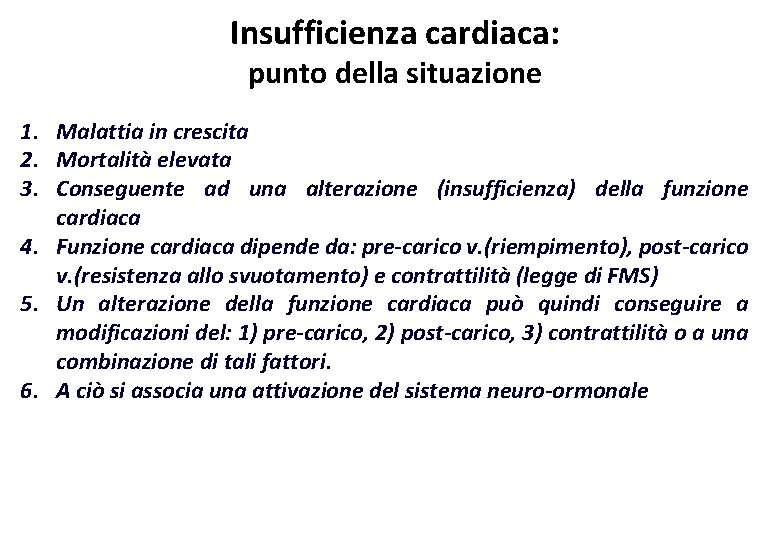 Insufficienza cardiaca:
punto della situazione

1. Malattia in crescita
2. Mortalità elevata
3. Conseguente ad una alterazione (insufficienza) della funzione cardiaca
4. Funzione cardiaca dipende da: pre-carico v.(riempimento), post-carico v.(resistenza allo svuotamento) e contrattilità (legge di FMS)
5. Un alterazione della funzione cardiaca può quindi conseguire a modificazioni del: 1) pre-carico, 2) post-carico, 3) contrattilità o a una combinazione di tali fattori.
6. A ciò si associa una attivazione del sistema neuro-ormonale